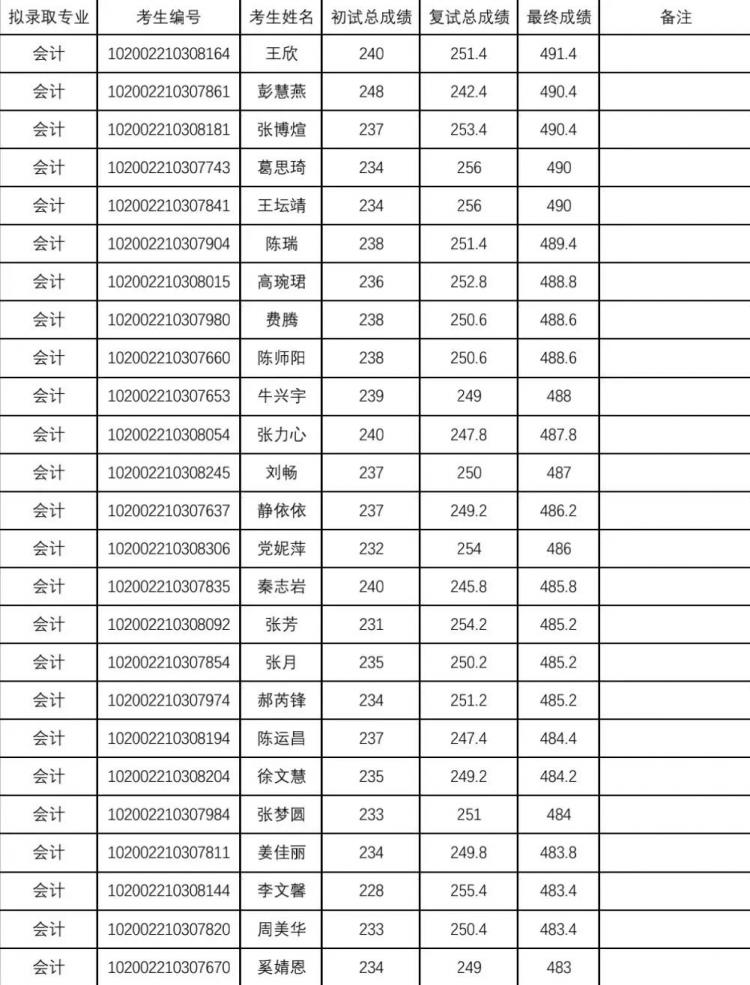 | 拟录取专业 | 考生编号 | 考生姓名 | 初试总成绩 | 复试总成绩 | 最终成绩 | 备注 |
|---|---|---|---|---|---|---|
| 会计 | 102002210308164 | 王欣 | 240 | 251.4 | 491.4 | |
| 会计 | 102002210307861 | 彭慧燕 | 248 | 242.4 | 490.4 | |
| 会计 | 102002210308181 | 张博煊 | 237 | 253.4 | 490.4 | |
| 会计 | 102002210307743 | 葛思琦 | 234 | 256 | 490 | |
| 会计 | 102002210307841 | 王坛靖 | 234 | 256 | 490 | |
| 会计 | 102002210307904 | 陈瑞 | 238 | 251.4 | 489.4 | |
| 会计 | 102002210308015 | 高琬珺 | 236 | 252.8 | 488.8 | |
| 会计 | 102002210307980 | 费腾 | 238 | 250.6 | 488.6 | |
| 会计 | 102002210307660 | 陈师阳 | 238 | 250.6 | 488.6 | |
| 会计 | 102002210307653 | 牛兴宇 | 239 | 249 | 488 | |
| 会计 | 102002210308054 | 张力心 | 240 | 247.8 | 487.8 | |
| 会计 | 102002210308245 | 刘畅 | 237 | 250 | 487 | |
| 会计 | 102002210307637 | 静依依 | 237 | 249.2 | 486.2 | |
| 会计 | 102002210308306 | 党妮萍 | 232 | 254 | 486 | |
| 会计 | 102002210307835 | 秦志岩 | 240 | 245.8 | 485.8 | |
| 会计 | 102002210308092 | 张芳 | 231 | 254.2 | 485.2 | |
| 会计 | 102002210307854 | 张月 | 235 | 250.2 | 485.2 | |
| 会计 | 102002210307974 | 郝芮锋 | 234 | 251.2 | 485.2 | |
| 会计 | 102002210308194 | 陈运昌 | 237 | 247.4 | 484.4 | |
| 会计 | 102002210308204 | 徐文慧 | 235 | 249.2 | 484.2 | |
| 会计 | 102002210307984 | 张梦圆 | 233 | 251 | 484 | |
| 会计 | 102002210307811 | 姜佳丽 | 234 | 249.8 | 483.8 | |
| 会计 | 102002210308144 | 李文馨 | 228 | 255.4 | 483.4 | |
| 会计 | 102002210307820 | 周美华 | 233 | 250.4 | 483.4 | |
| 会计 | 102002210307670 | 奚婧恩 | 234 | 249 | 483 | |